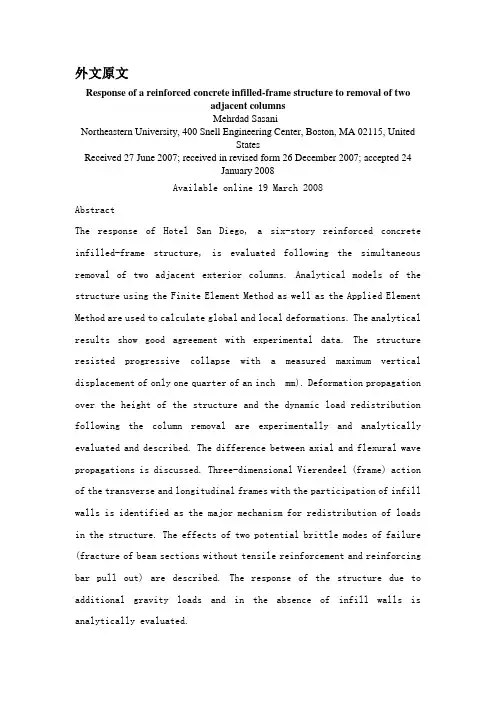 外文原文

Response of a reinforced concrete infilled-frame structure to removal of two adjacent columns

Mehrdad Sasani

Northeastern University, 400 Snell Engineering Center, Boston, MA 02115, United States

Received 27 June 2007; received in revised form 26 December 2007; accepted 24 January 2008

Available online 19 March 2008

Abstract

The response of Hotel San Diego, a six-story reinforced concrete infilled-frame structure, is evaluated following the simultaneous removal of two adjacent exterior columns. Analytical models of the structure using the Finite Element Method as well as the Applied Element Method are used to calculate global and local deformations. The analytical results show good agreement with experimental data. The structure resisted progressive collapse with a measured maximum vertical displacement of only one quarter of an inch mm). Deformation propagation over the height of the structure and the dynamic load redistribution following the column removal are experimentally and analytically evaluated and described. The difference between axial and flexural wave propagations is discussed. Three-dimensional Vierendeel (frame) action of the transverse and longitudinal frames with the participation of infill walls is identified as the major mechanism for redistribution of loads in the structure. The effects of two potential brittle modes of failure (fracture of beam sections without tensile reinforcement and reinforcing bar pull out) are described. The response of the structure due to additional gravity loads and in the absence of infill walls is analytically evaluated.